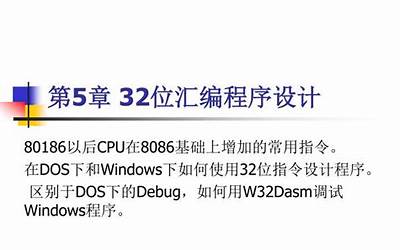 第5章 32位汇编程序设计

80186以后CPU在8086基础上增加的常用指令。

在DOS下和Windows下如何使用32位指令设计程序。

区别于DOS下的Debug，如何用W32Dasm调试Windows程序。